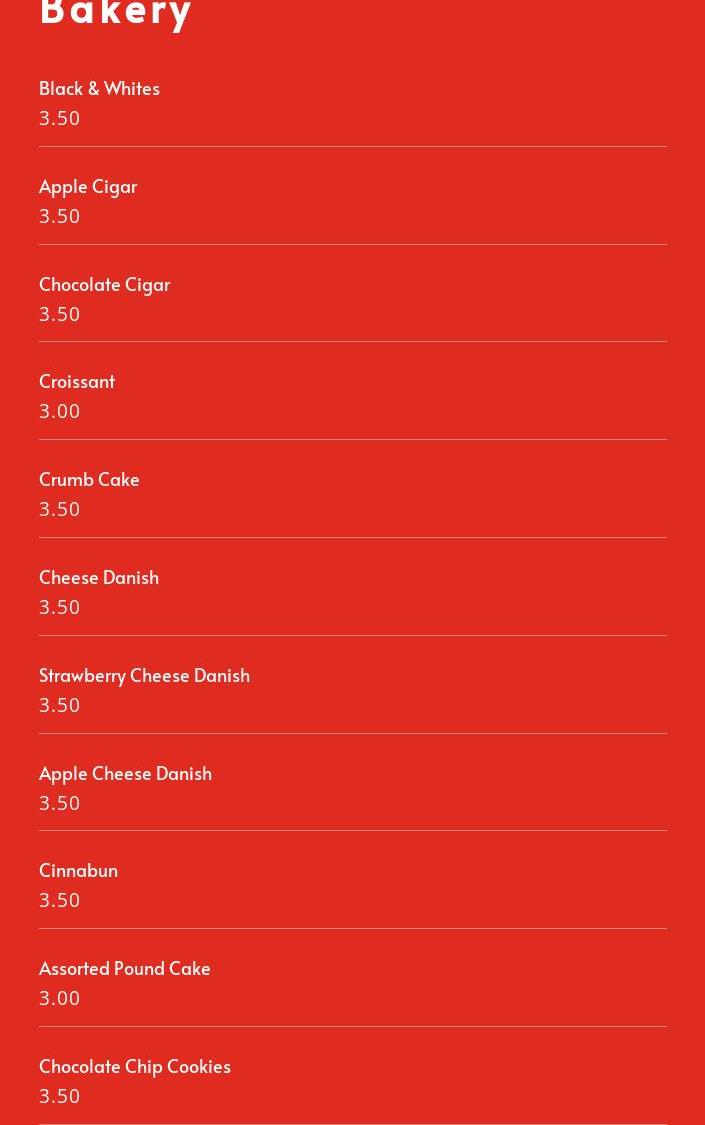 Bakery

Black & Whites
3.50

Apple Cigar
3.50

Chocolate Cigar
3.50

Croissant
3.00

Crumb Cake
3.50

Cheese Danish
3.50

Strawberry Cheese Danish
3.50

Apple Cheese Danish
3.50

Cinnabun
3.50

Assorted Pound Cake
3.00

Chocolate Chip Cookies
3.50